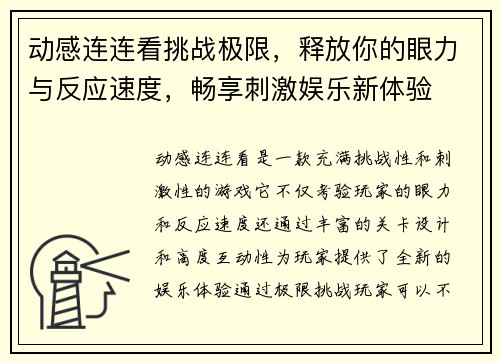 动感连连看挑战极限，释放你的眼力与反应速度，畅享刺激娱乐新体验

动感连连看是一款充满挑战性和刺激性的游戏它不仅考验玩家的眼力和反应速度还通过丰富的关卡设计和高度互动性为玩家提供了全新的娱乐体验通过极限挑战玩家可以不